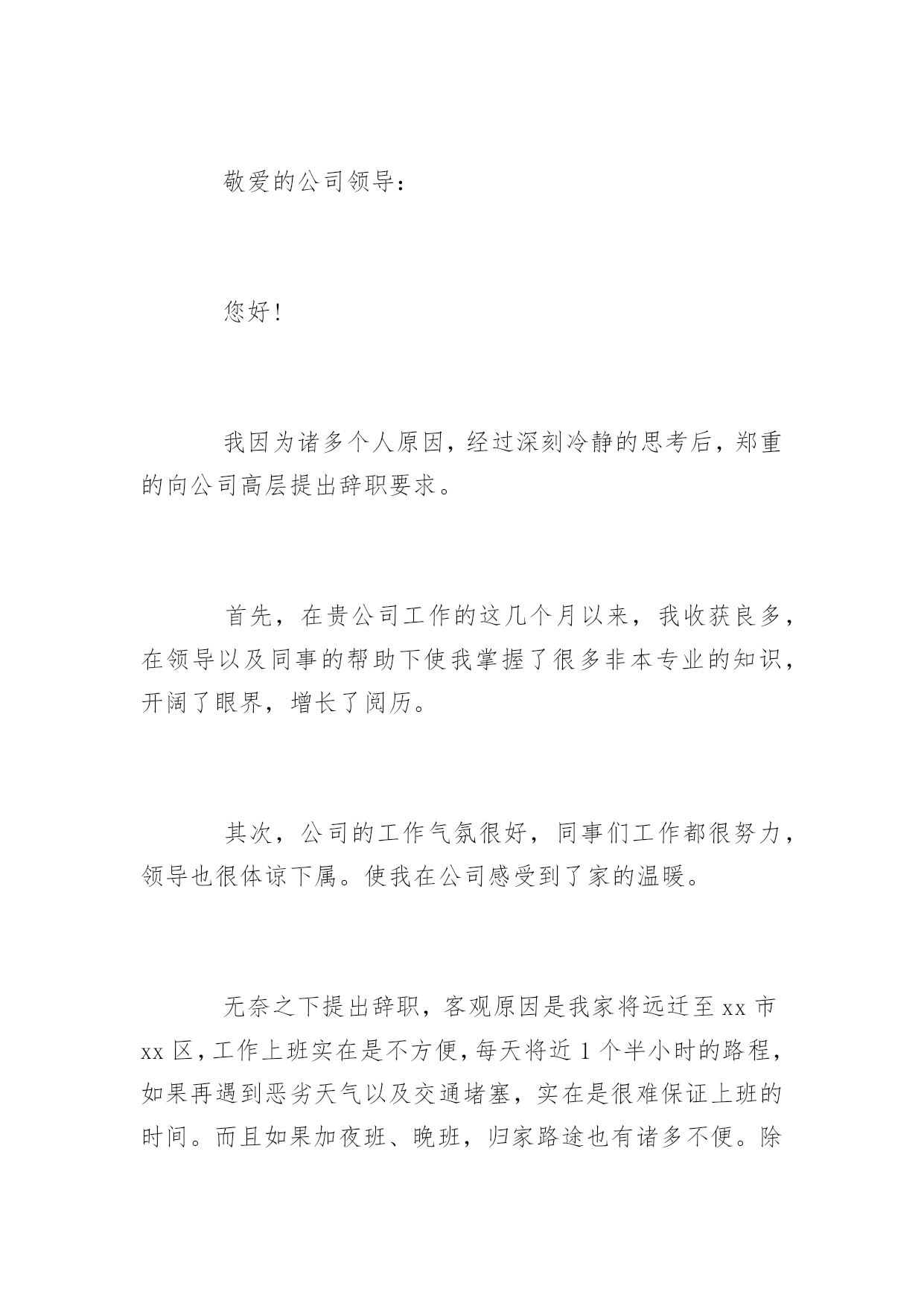 敬爱的公司领导：

您好！

我因为诸多个人原因，经过深刻冷静的思考后，郑重的向公司高层提出辞职要求。

首先，在贵公司工作的这几个月以来，我收获良多，在领导以及同事的帮助下使我掌握了很多非本专业的知识，开阔了眼界，增长了阅历。

其次，公司的工作气氛很好，同事们工作都很努力，领导也很体谅下属。使我在公司感受到了家的温暖。

无奈之下提出辞职，客观原因是我家将远迁至 xx 市 xx 区，工作上班实在是不方便，每天将近 1 个半小时的路程，如果再遇到恶劣天气以及交通堵塞，实在是很难保证上班的时间。而且如果加夜班、晚班，归家路途也有诸多不便。除